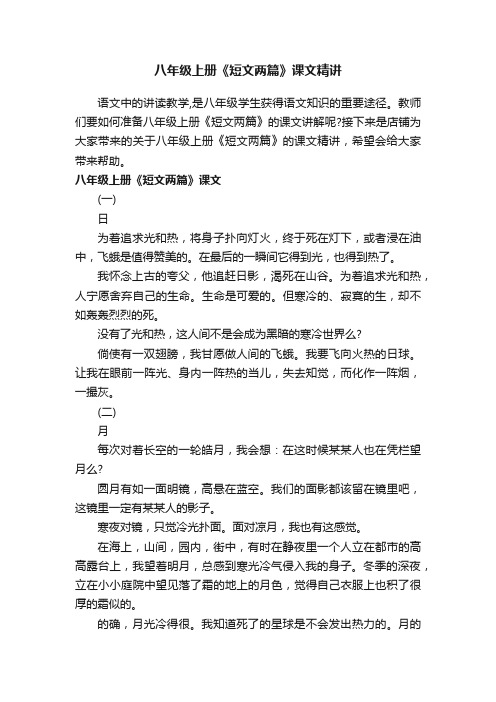 八年级上册《短文两篇》课文精讲

语文中的讲读教学,是八年级学生获得语文知识的重要途径。教师们要如何准备八年级上册《短文两篇》的课文讲解呢?接下来是店铺为大家带来的关于八年级上册《短文两篇》的课文精讲，希望会给大家带来帮助。

八年级上册《短文两篇》课文

(一)

日

为着追求光和热，将身子扑向灯火，终于死在灯下，或者浸在油中，飞蛾是值得赞美的。在最后的一瞬间它得到光，也得到热了。

我怀念上古的夸父，他追赶日影，渴死在山谷。为着追求光和热，人宁愿舍弃自己的生命。生命是可爱的。但寒冷的、寂寞的生，却不如轰轰烈烈的死。

没有了光和热，这人间不是会成为黑暗的寒冷世界么?

倘使有一双翅膀，我甘愿做人间的飞蛾。我要飞向火热的日球。让我在眼前一阵光、身内一阵热的当儿，失去知觉，而化作一阵烟，一撮灰。

(二)

月

每次对着长空的一轮皓月，我会想：在这时候某某人也在凭栏望月么?

圆月有如一面明镜，高悬在蓝空。我们的面影都该留在镜里吧，这镜里一定有某某人的影子。

寒夜对镜，只觉冷光扑面。面对凉月，我也有这感觉。

在海上，山间，园内，街中，有时在静夜里一个人立在都市的高高露台上，我望着明月，总感到寒光冷气侵入我的身子。冬季的深夜，立在小小庭院中望见落了霜的地上的月色，觉得自己衣服上也积了很厚的霜似的。

的确，月光冷得很。我知道死了的星球是不会发出热力的。月的